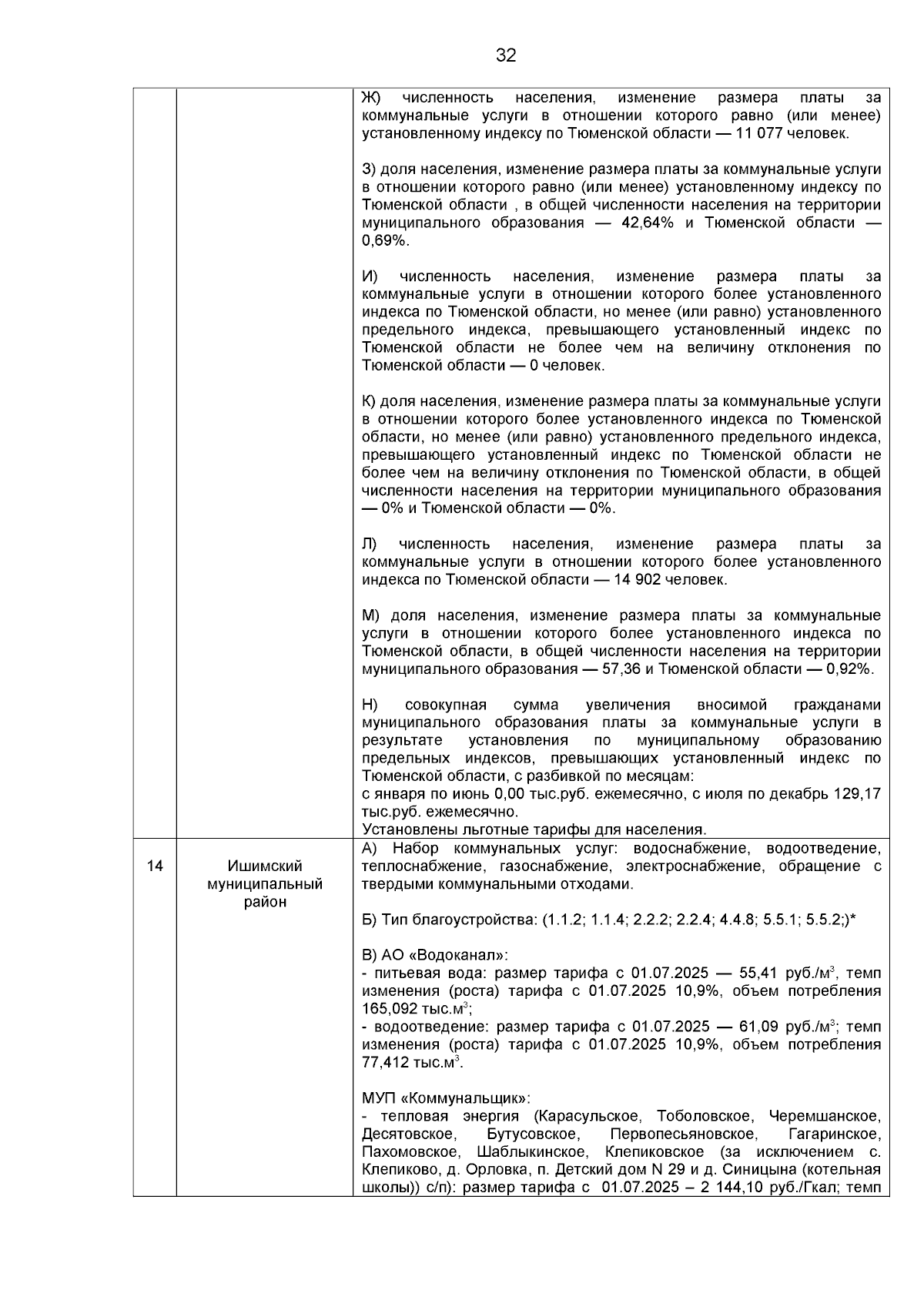 32

| | | |
|---|---|---|
| | | Ж) численность населения, изменение размера платы за коммунальные услуги в отношении которого равно (или менее) установленному индексу по Тюменской области — 11 077 человек.<br><br>З) доля населения, изменение размера платы за коммунальные услуги в отношении которого равно (или менее) установленному индексу по Тюменской области , в общей численности населения на территории муниципального образования — 42,64% и Тюменской области — 0,69%.<br><br>И) численность населения, изменение размера платы за коммунальные услуги в отношении которого более установленного индекса по Тюменской области, но менее (или равно) установленного предельного индекса, превышающего установленный индекс по Тюменской области не более чем на величину отклонения по Тюменской области — 0 человек.<br><br>К) доля населения, изменение размера платы за коммунальные услуги в отношении которого более установленного индекса по Тюменской области, но менее (или равно) установленного предельного индекса, превышающего установленный индекс по Тюменской области не более чем на величину отклонения по Тюменской области, в общей численности населения на территории муниципального образования — 0% и Тюменской области — 0%.<br><br>Л) численность населения, изменение размера платы за коммунальные услуги в отношении которого более установленного индекса по Тюменской области — 14 902 человек.<br><br>М) доля населения, изменение размера платы за коммунальные услуги в отношении которого более установленного индекса по Тюменской области, в общей численности населения на территории муниципального образования — 57,36 и Тюменской области — 0,92%.<br><br>Н) совокупная сумма увеличения вносимой гражданами муниципального образования платы за коммунальные услуги в результате установления по муниципальному образованию предельных индексов, превышающих установленный индекс по Тюменской области, с разбивкой по месяцам:<br>с января по июнь 0,00 тыс.руб. ежемесячно, с июля по декабрь 129,17 тыс.руб. ежемесячно.<br>Установлены льготные тарифы для населения. |
| 14 | Ишимский муниципальный район | А) Набор коммунальных услуг: водоснабжение, водоотведение, теплоснабжение, газоснабжение, электроснабжение, обращение с твердыми коммунальными отходами.<br><br>Б) Тип благоустройства: (1.1.2; 1.1.4; 2.2.2; 2.2.4; 4.4.8; 5.5.1; 5.5.2;)*<br><br>В) АО «Водоканал»:<br>- питьевая вода: размер тарифа с 01.07.2025 — 55,41 руб./м$^3$, темп изменения (роста) тарифа с 01.07.2025 10,9%, объем потребления 165,092 тыс.м$^3$;<br>- водоотведение: размер тарифа с 01.07.2025 — 61,09 руб./м$^3$; темп изменения (роста) тарифа с 01.07.2025 10,9%, объем потребления 77,412 тыс.м$^3$.<br><br>МУП «Коммунальщик»:<br>- тепловая энергия (Карасульское, Тоболовское, Черемшанское, Десятовское, Бутусовское, Первопесьяновское, Гагаринское, Пахомовское, Шаблыкинское, Клепиковское (за исключением с. Клепиково, д. Орловка, п. Детский дом N 29 и д. Синицына (котельная школы)) с/п): размер тарифа с 01.07.2025 – 2 144,10 руб./Гкал; темп |